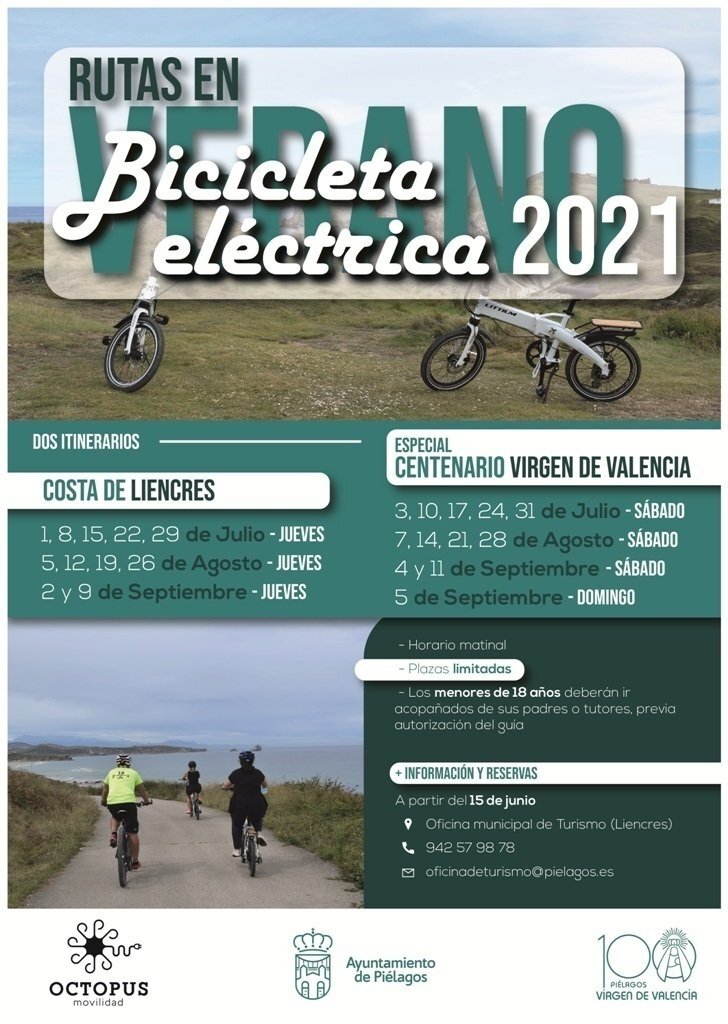 RUTAS EN

VERANO

Bicicleta eléctrica 2021

DOS ITINERARIOS

COSTA DE LIENCRES

1, 8, 15, 22, 29 de Julio - JUEVES
5, 12, 19, 26 de Agosto - JUEVES
2 y 9 de Septiembre - JUEVES

ESPECIAL
CENTENARIO VIRGEN DE VALENCIA

3, 10, 17, 24, 31 de Julio - SÁBADO
7, 14, 21, 28 de Agosto - SÁBADO
4 y 11 de Septiembre - SÁBADO
5 de Septiembre - DOMINGO

- Horario matinal
- Plazas limitadas
- Los menores de 18 años deberán ir acopañados de sus padres o tutores, previa autorización del guía

+ INFORMACIÓN Y RESERVAS

A partir del 15 de junio

Oficina municipal de Turismo (Liencres)
942 57 98 78
oficinadeturismo@pielagos.es

OCTOPUS
movilidad

Ayuntamiento de Piélagos

100
PIÉLAGOS
VIRGEN DE VALENCIA